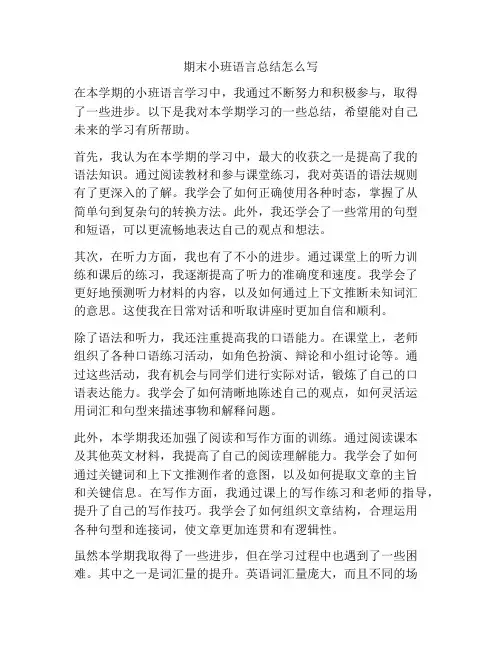 期末小班语言总结怎么写

在本学期的小班语言学习中，我通过不断努力和积极参与，取得了一些进步。以下是我对本学期学习的一些总结，希望能对自己未来的学习有所帮助。

首先，我认为在本学期的学习中，最大的收获之一是提高了我的语法知识。通过阅读教材和参与课堂练习，我对英语的语法规则有了更深入的了解。我学会了如何正确使用各种时态，掌握了从简单句到复杂句的转换方法。此外，我还学会了一些常用的句型和短语，可以更流畅地表达自己的观点和想法。

其次，在听力方面，我也有了不小的进步。通过课堂上的听力训练和课后的练习，我逐渐提高了听力的准确度和速度。我学会了更好地预测听力材料的内容，以及如何通过上下文推断未知词汇的意思。这使我在日常对话和听取讲座时更加自信和顺利。

除了语法和听力，我还注重提高我的口语能力。在课堂上，老师组织了各种口语练习活动，如角色扮演、辩论和小组讨论等。通过这些活动，我有机会与同学们进行实际对话，锻炼了自己的口语表达能力。我学会了如何清晰地陈述自己的观点，如何灵活运用词汇和句型来描述事物和解释问题。

此外，本学期我还加强了阅读和写作方面的训练。通过阅读课本及其他英文材料，我提高了自己的阅读理解能力。我学会了如何通过关键词和上下文推测作者的意图，以及如何提取文章的主旨和关键信息。在写作方面，我通过课上的写作练习和老师的指导，提升了自己的写作技巧。我学会了如何组织文章结构，合理运用各种句型和连接词，使文章更加连贯和有逻辑性。

虽然本学期我取得了一些进步，但在学习过程中也遇到了一些困难。其中之一是词汇量的提升。英语词汇量庞大，而且不同的场